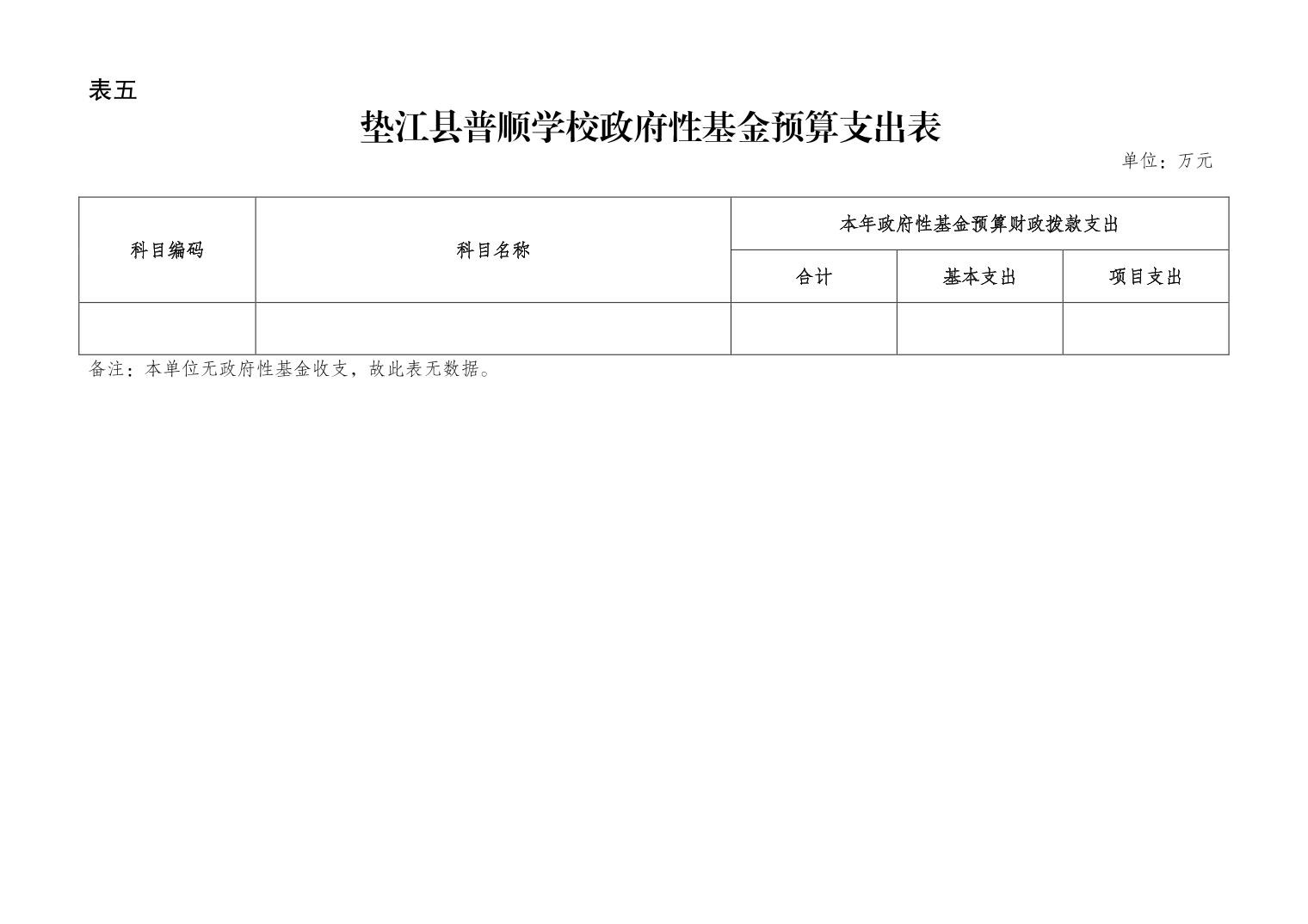 表五

垫江县普顺学校政府性基金预算支出表

单位：万元

| 科目编码 | 科目名称 | 本年政府性基金预算财政拨款支出 | | |
|---|---|---|---|---|
| | | 合计 | 基本支出 | 项目支出 |
| | | | | |

备注：本单位无政府性基金收支，故此表无数据。